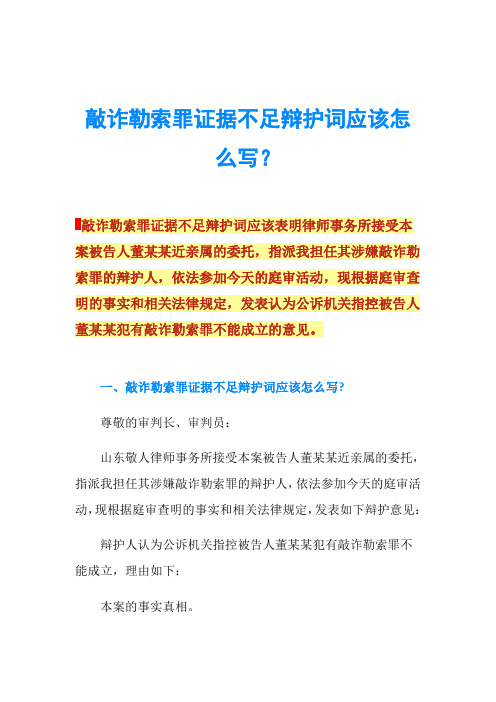 敲诈勒索罪证据不足辩护词应该怎么写？

敲诈勒索罪证据不足辩护词应该表明律师事务所接受本案被告人董某某近亲属的委托，指派我担任其涉嫌敲诈勒索罪的辩护人，依法参加今天的庭审活动，现根据庭审查明的事实和相关法律规定，发表认为公诉机关指控被告人董某某犯有敲诈勒索罪不能成立的意见。

一、敲诈勒索罪证据不足辩护词应该怎么写?

尊敬的审判长、审判员：

山东敬人律师事务所接受本案被告人董某某近亲属的委托，指派我担任其涉嫌敲诈勒索罪的辩护人，依法参加今天的庭审活动，现根据庭审查明的事实和相关法律规定，发表如下辩护意见：

辩护人认为公诉机关指控被告人董某某犯有敲诈勒索罪不能成立，理由如下：

本案的事实真相。